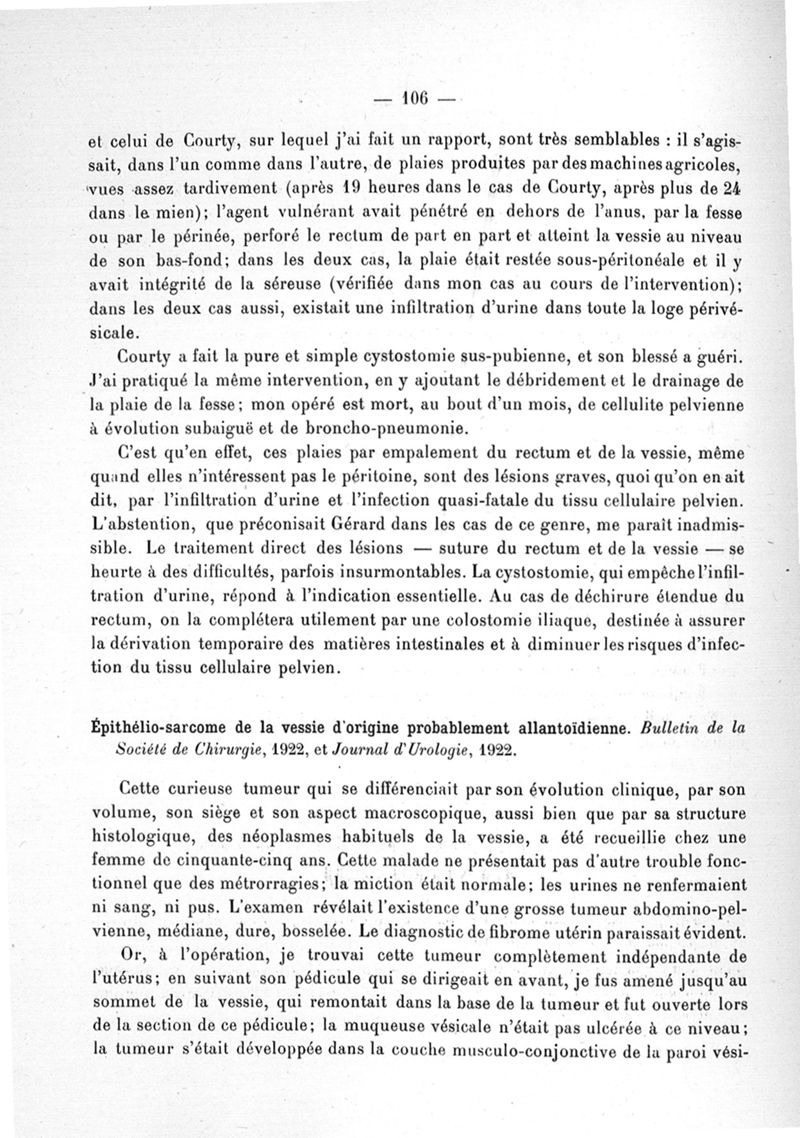 — 106 —

et celui de Courty, sur lequel j'ai fait un rapport, sont très semblables : il s'agissait, dans l'un comme dans l'autre, de plaies produites par des machines agricoles, vues assez tardivement (après 19 heures dans le cas de Courty, après plus de 24 dans le mien); l'agent vulnérant avait pénétré en dehors de l'anus, par la fesse ou par le périnée, perforé le rectum de part en part et atteint la vessie au niveau de son bas-fond; dans les deux cas, la plaie était restée sous-péritonéale et il y avait intégrité de la séreuse (vérifiée dans mon cas au cours de l'intervention); dans les deux cas aussi, existait une infiltration d'urine dans toute la loge périvésicale.

Courty a fait la pure et simple cystostomie sus-pubienne, et son blessé a guéri. J'ai pratiqué la même intervention, en y ajoutant le débridement et le drainage de la plaie de la fesse; mon opéré est mort, au bout d'un mois, de cellulite pelvienne à évolution subaiguë et de broncho-pneumonie.

C'est qu'en effet, ces plaies par empalement du rectum et de la vessie, même quand elles n'intéressent pas le péritoine, sont des lésions graves, quoi qu'on en ait dit, par l'infiltration d'urine et l'infection quasi-fatale du tissu cellulaire pelvien. L'abstention, que préconisait Gérard dans les cas de ce genre, me paraît inadmissible. Le traitement direct des lésions — suture du rectum et de la vessie — se heurte à des difficultés, parfois insurmontables. La cystostomie, qui empêche l'infiltration d'urine, répond à l'indication essentielle. Au cas de déchirure étendue du rectum, on la complétera utilement par une colostomie iliaque, destinée à assurer la dérivation temporaire des matières intestinales et à diminuer les risques d'infection du tissu cellulaire pelvien.

Épithélio-sarcome de la vessie d'origine probablement allantoïdienne. Bulletin de la Société de Chirurgie, 1922, et Journal d'Urologie, 1922.

Cette curieuse tumeur qui se différenciait par son évolution clinique, par son volume, son siège et son aspect macroscopique, aussi bien que par sa structure histologique, des néoplasmes habituels de la vessie, a été recueillie chez une femme de cinquante-cinq ans. Cette malade ne présentait pas d'autre trouble fonctionnel que des métrorragies; la miction était normale; les urines ne renfermaient ni sang, ni pus. L'examen révélait l'existence d'une grosse tumeur abdomino-pelvienne, médiane, dure, bosselée. Le diagnostic de fibrome utérin paraissait évident.

Or, à l'opération, je trouvai cette tumeur complètement indépendante de l'utérus; en suivant son pédicule qui se dirigeait en avant, je fus amené jusqu'au sommet de la vessie, qui remontait dans la base de la tumeur et fut ouverte lors de la section de ce pédicule; la muqueuse vésicale n'était pas ulcérée à ce niveau; la tumeur s'était développée dans la couche musculo-conjonctive de la paroi vési-